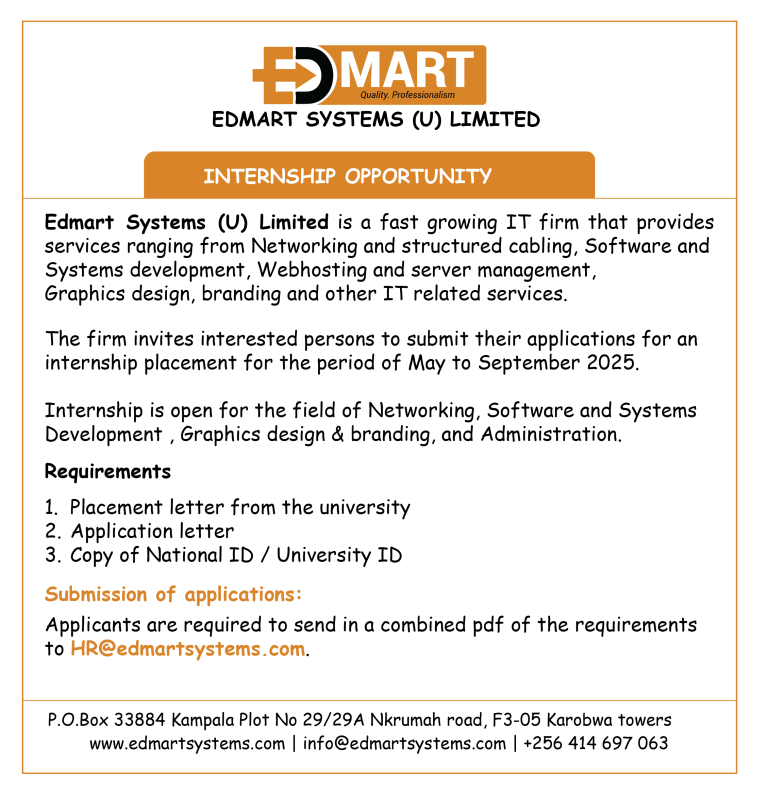 EDMART
Quality. Professionalism
EDMART SYSTEMS (U) LIMITED

INTERNSHIP OPPORTUNITY

Edmart Systems (U) Limited is a fast growing IT firm that provides services ranging from Networking and structured cabling, Software and Systems development, Webhosting and server management, Graphics design, branding and other IT related services.

The firm invites interested persons to submit their applications for an internship placement for the period of May to September 2025.

Internship is open for the field of Networking, Software and Systems Development , Graphics design & branding, and Administration.

Requirements

1. Placement letter from the university
2. Application letter
3. Copy of National ID / University ID

Submission of applications:

Applicants are required to send in a combined pdf of the requirements to HR@edmartsystems.com.

P.O.Box 33884 Kampala Plot No 29/29A Nkrumah road, F3-05 Karobwa towers
www.edmartsystems.com | info@edmartsystems.com | +256 414 697 063